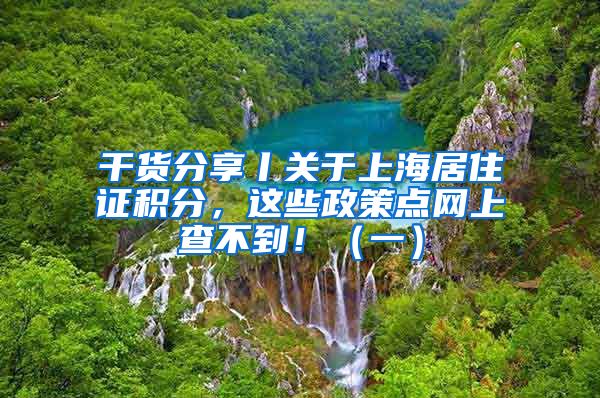 干货分享丨关于上海居住证积分，这些政策点网上查不到！（一）